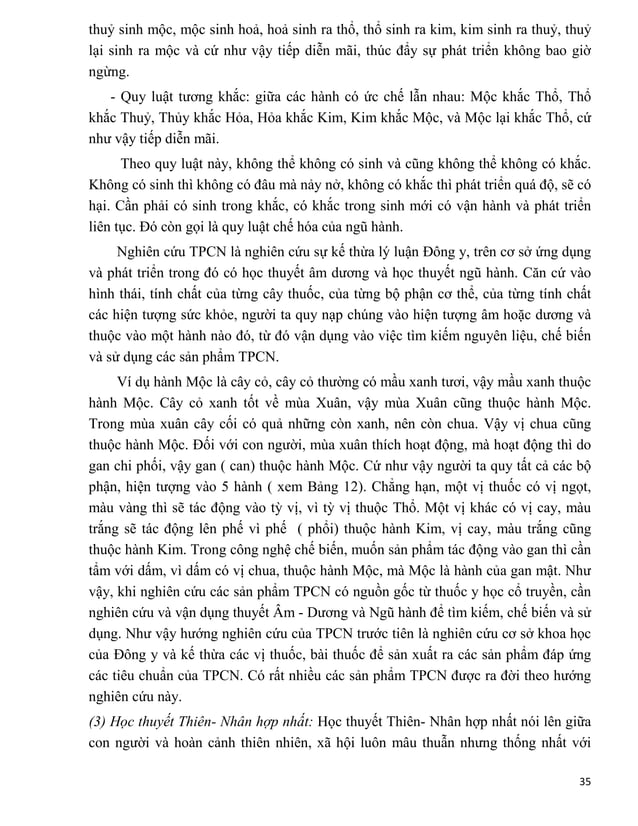 thuỷ sinh mộc, mộc sinh hoả, hoả sinh ra thổ, thổ sinh ra kim, kim sinh ra thuỷ, thuỷ lại sinh ra mộc và cứ như vậy tiếp diễn mãi, thúc đẩy sự phát triển không bao giờ ngừng.

- Quy luật tương khắc: giữa các hành có ức chế lẫn nhau: Mộc khắc Thổ, Thổ khắc Thuỷ, Thủy khắc Hỏa, Hỏa khắc Kim, Kim khắc Mộc, và Mộc lại khắc Thổ, cứ như vậy tiếp diễn mãi.

Theo quy luật này, không thể không có sinh và cũng không thể không có khắc. Không có sinh thì không có đâu mà nảy nở, không có khắc thì phát triển quá độ, sẽ có hại. Cần phải có sinh trong khắc, có khắc trong sinh mới có vận hành và phát triển liên tục. Đó còn gọi là quy luật chế hóa của ngũ hành.

Nghiên cứu TPCN là nghiên cứu sự kế thừa lý luận Đông y, trên cơ sở ứng dụng và phát triển trong đó có học thuyết âm dương và học thuyết ngũ hành. Căn cứ vào hình thái, tính chất của từng cây thuốc, của từng bộ phận cơ thể, của từng tính chất các hiện tượng sức khỏe, người ta quy nạp chúng vào hiện tượng âm hoặc dương và thuộc vào một hành nào đó, từ đó vận dụng vào việc tìm kiếm nguyên liệu, chế biến và sử dụng các sản phẩm TPCN.

Ví dụ hành Mộc là cây cỏ, cây cỏ thường có mầu xanh tươi, vậy mầu xanh thuộc hành Mộc. Cây cỏ xanh tốt về mùa Xuân, vậy mùa Xuân cũng thuộc hành Mộc. Trong mùa xuân cây cối có quả những còn xanh, nên còn chua. Vậy vị chua cũng thuộc hành Mộc. Đối với con người, mùa xuân thích hoạt động, mà hoạt động thì do gan chi phối, vậy gan ( can) thuộc hành Mộc. Cứ như vậy người ta quy tất cả các bộ phận, hiện tượng vào 5 hành ( xem Bảng 12). Chẳng hạn, một vị thuốc có vị ngọt, màu vàng thì sẽ tác động vào tỳ vị, vì tỳ vị thuộc Thổ. Một vị khác có vị cay, màu trắng sẽ tác động lên phế vì phế ( phổi) thuộc hành Kim, vị cay, màu trắng cũng thuộc hành Kim. Trong công nghệ chế biến, muốn sản phẩm tác động vào gan thì cần tẩm với dấm, vì dấm có vị chua, thuộc hành Mộc, mà Mộc là hành của gan mật. Như vậy, khi nghiên cứu các sản phẩm TPCN có nguồn gốc từ thuốc y học cổ truyền, cần nghiên cứu và vận dụng thuyết Âm - Dương và Ngũ hành để tìm kiếm, chế biến và sử dụng. Như vậy hướng nghiên cứu của TPCN trước tiên là nghiên cứu cơ sở khoa học của Đông y và kế thừa các vị thuốc, bài thuốc để sản xuất ra các sản phẩm đáp ứng các tiêu chuẩn của TPCN. Có rất nhiều các sản phẩm TPCN được ra đời theo hướng nghiên cứu này.

(3) Học thuyết Thiên- Nhân hợp nhất: Học thuyết Thiên- Nhân hợp nhất nói lên giữa con người và hoàn cảnh thiên nhiên, xã hội luôn mâu thuẫn nhưng thống nhất với

35